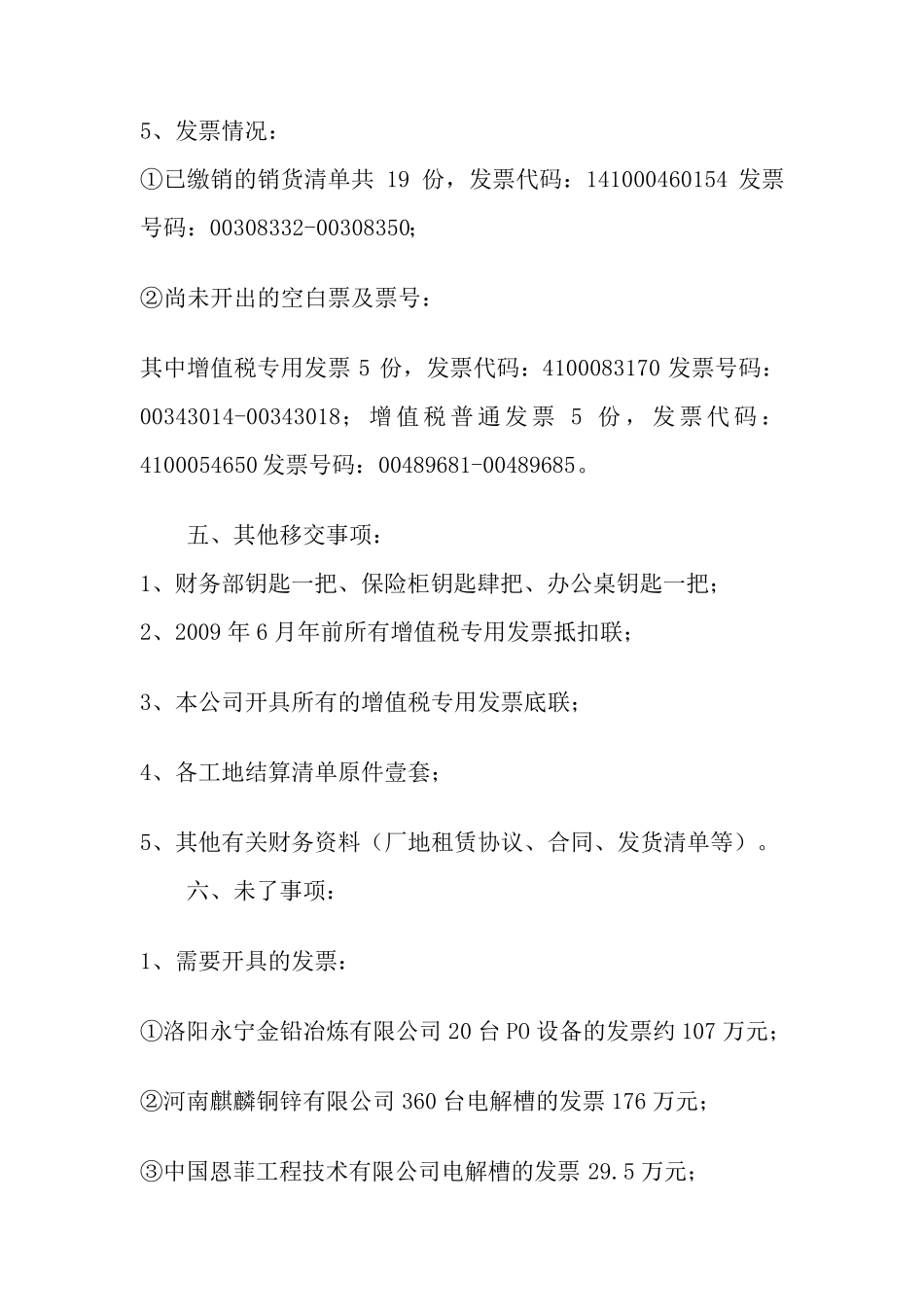 5、发票情况：
①已缴销的销货清单共 19 份，发票代码：141000460154 发票号码：00308332-00308350;

②尚未开出的空白票及票号：

其中增值税专用发票 5 份，发票代码：4100083170 发票号码：00343014-00343018；增值税普通发票 5 份，发票代码：4100054650 发票号码：00489681-00489685。

五、其他移交事项：
1、财务部钥匙一把、保险柜钥匙肆把、办公桌钥匙一把；
2、2009 年 6 月年前所有增值税专用发票抵扣联；

3、本公司开具所有的增值税专用发票底联；

4、各工地结算清单原件壹套；

5、其他有关财务资料（厂地租赁协议、合同、发货清单等）。
六、未了事项：

1、需要开具的发票：

①洛阳永宁金铅冶炼有限公司 20 台 PO 设备的发票约 107 万元；

②河南麒麟铜锌有限公司 360 台电解槽的发票 176 万元；

③中国恩菲工程技术有限公司电解槽的发票 29.5 万元；